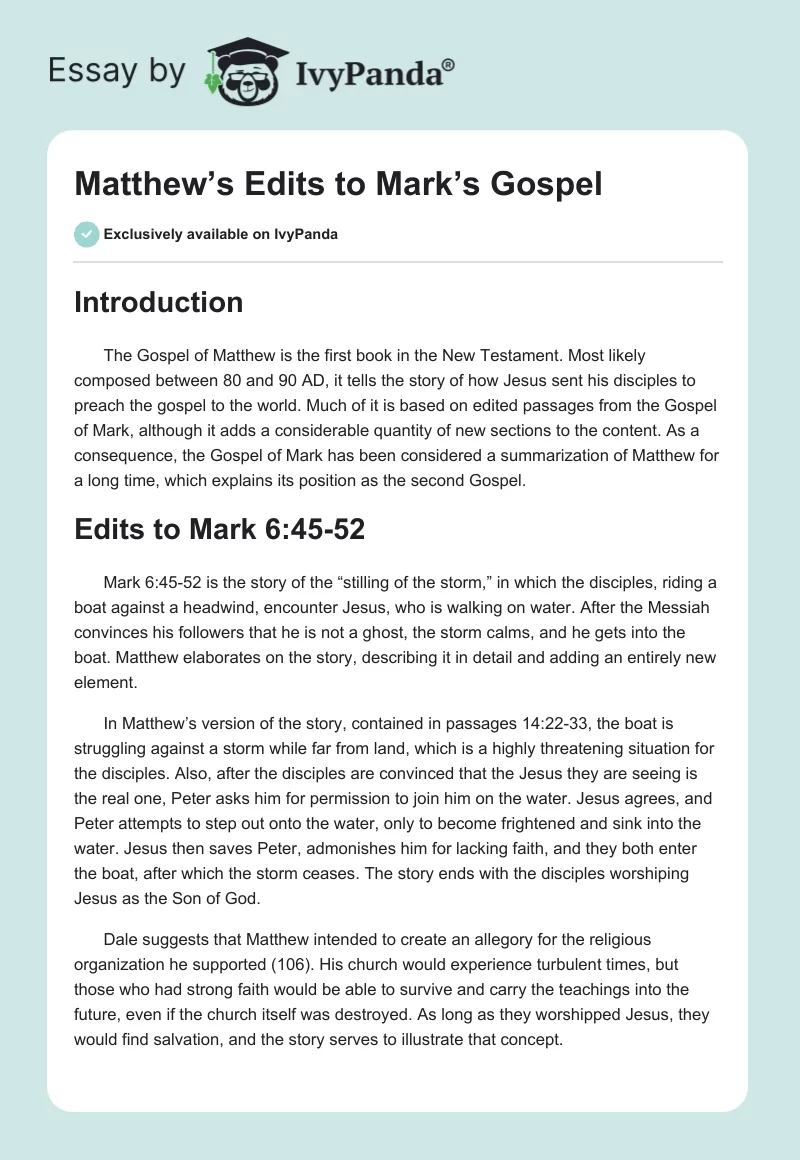 Essay by IvyPanda®

Matthew’s Edits to Mark’s Gospel

Exclusively available on IvyPanda

Introduction

The Gospel of Matthew is the first book in the New Testament. Most likely composed between 80 and 90 AD, it tells the story of how Jesus sent his disciples to preach the gospel to the world. Much of it is based on edited passages from the Gospel of Mark, although it adds a considerable quantity of new sections to the content. As a consequence, the Gospel of Mark has been considered a summarization of Matthew for a long time, which explains its position as the second Gospel.

Edits to Mark 6:45-52

Mark 6:45-52 is the story of the “stilling of the storm,” in which the disciples, riding a boat against a headwind, encounter Jesus, who is walking on water. After the Messiah convinces his followers that he is not a ghost, the storm calms, and he gets into the boat. Matthew elaborates on the story, describing it in detail and adding an entirely new element.

In Matthew’s version of the story, contained in passages 14:22-33, the boat is struggling against a storm while far from land, which is a highly threatening situation for the disciples. Also, after the disciples are convinced that the Jesus they are seeing is the real one, Peter asks him for permission to join him on the water. Jesus agrees, and Peter attempts to step out onto the water, only to become frightened and sink into the water. Jesus then saves Peter, admonishes him for lacking faith, and they both enter the boat, after which the storm ceases. The story ends with the disciples worshiping Jesus as the Son of God.

Dale suggests that Matthew intended to create an allegory for the religious organization he supported (106). His church would experience turbulent times, but those who had strong faith would be able to survive and carry the teachings into the future, even if the church itself was destroyed. As long as they worshipped Jesus, they would find salvation, and the story serves to illustrate that concept.